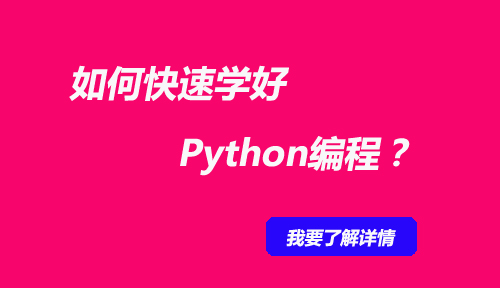 如何快速学好

Python编程？

我要了解详情